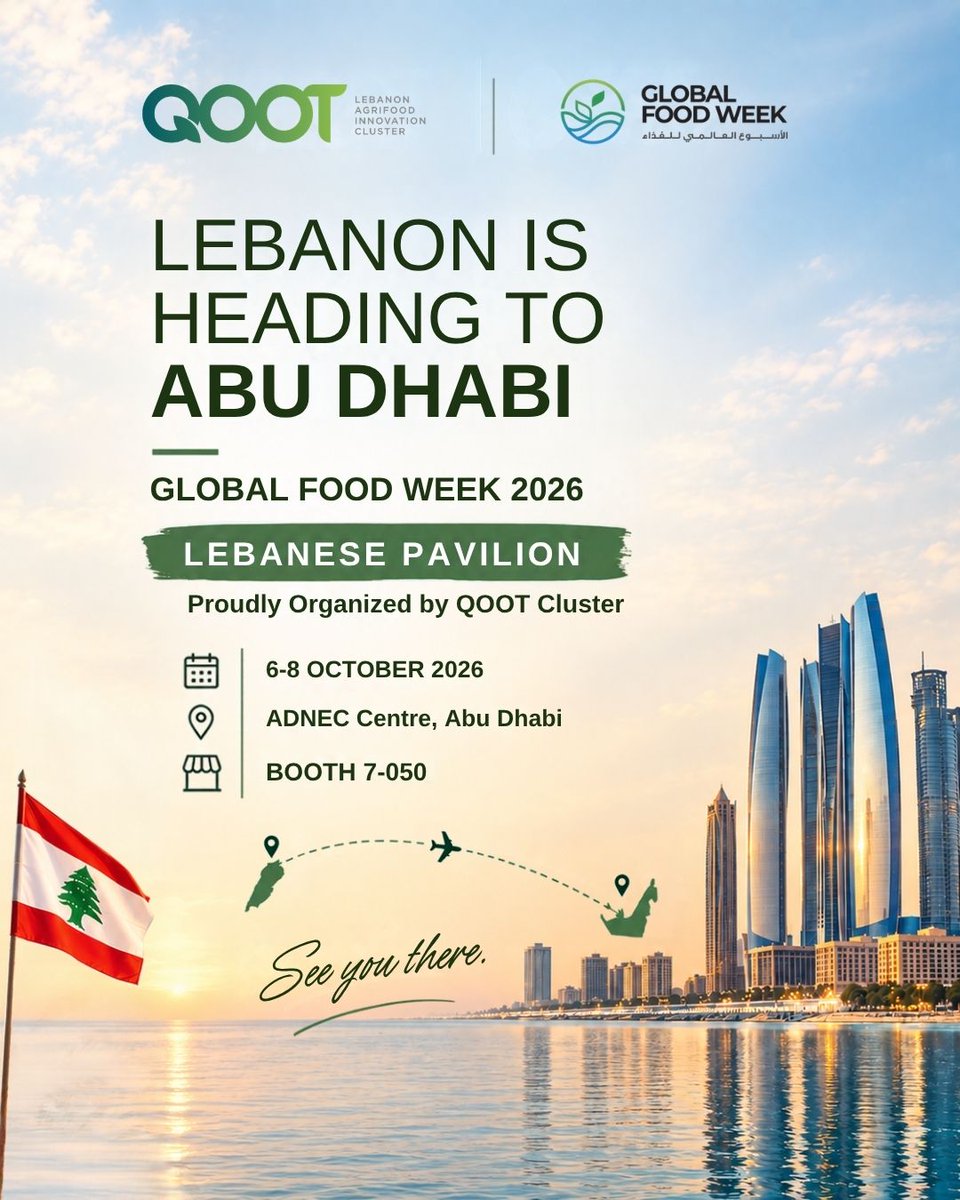 QOOT LEBANON AGRIFOOD INNOVATION CLUSTER

GLOBAL FOOD WEEK
الأسبوع العالمي للغذاء

LEBANON IS HEADING TO ABU DHABI

GLOBAL FOOD WEEK 2026

LEBANESE PAVILION

Proudly Organized by QOOT Cluster

6-8 OCTOBER 2026

ADNEC Centre, Abu Dhabi

BOOTH 7-050

See you there.